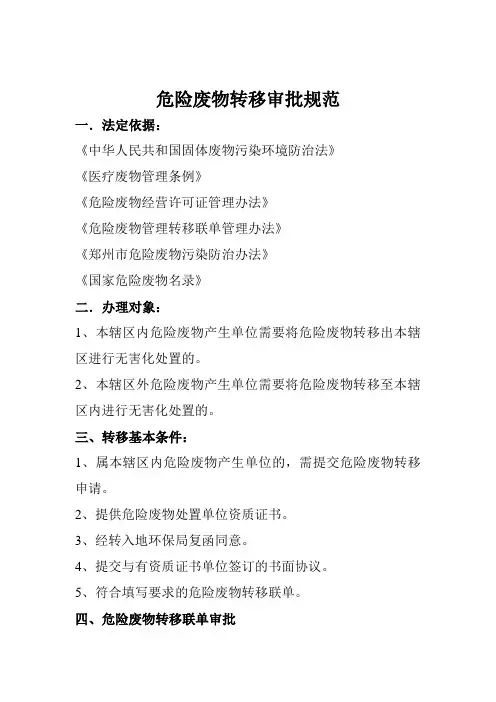 危险废物转移审批规范

一．法定依据：

《中华人民共和国固体废物污染环境防治法》

《医疗废物管理条例》

《危险废物经营许可证管理办法》

《危险废物管理转移联单管理办法》

《郑州市危险废物污染防治办法》

《国家危险废物名录》

二．办理对象：

1、本辖区内危险废物产生单位需要将危险废物转移出本辖区进行无害化处置的。

2、本辖区外危险废物产生单位需要将危险废物转移至本辖区内进行无害化处置的。

三、转移基本条件：

1、属本辖区内危险废物产生单位的，需提交危险废物转移申请。

2、提供危险废物处置单位资质证书。

3、经转入地环保局复函同意。

4、提交与有资质证书单位签订的书面协议。

5、符合填写要求的危险废物转移联单。

四、危险废物转移联单审批